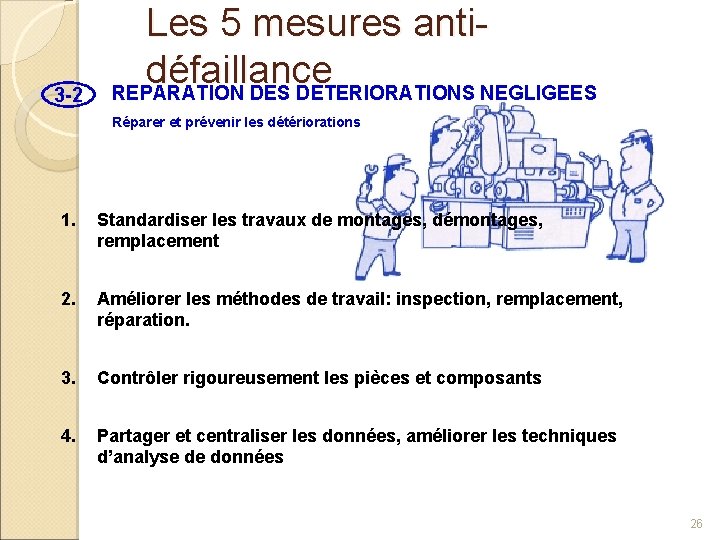 Les 5 mesures anti-défaillance

3-2 REPARATION DES DETERIORATIONS NEGLIGEES

Réparer et prévenir les détériorations

1. Standardiser les travaux de montages, démontages, remplacement

2. Améliorer les méthodes de travail: inspection, remplacement, réparation.

3. Contrôler rigoureusement les pièces et composants

4. Partager et centraliser les données, améliorer les techniques d'analyse de données

26